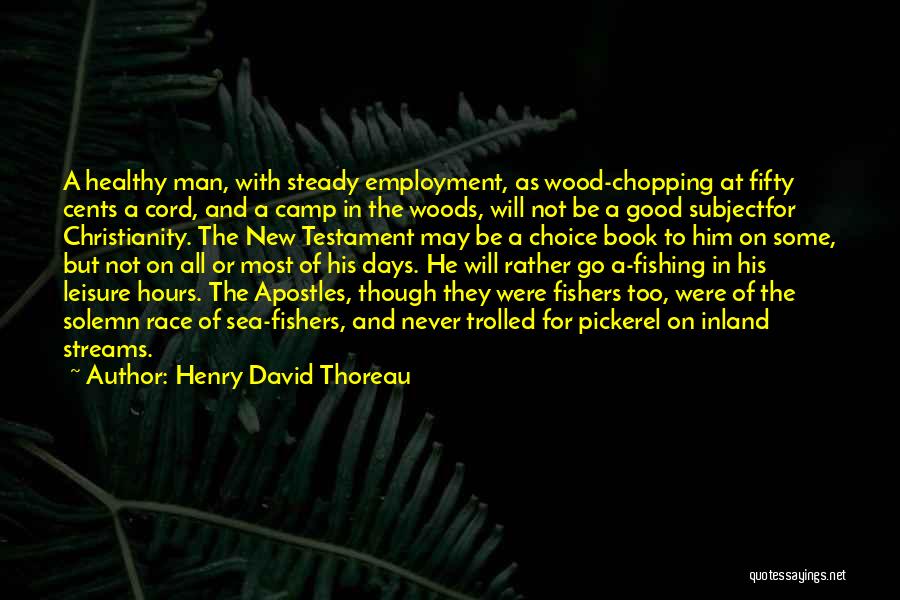 A healthy man, with steady employment, as wood-chopping at fifty cents a cord, and a camp in the woods, will not be a good subjectfor Christianity. The New Testament may be a choice book to him on some, but not on all or most of his days. He will rather go a-fishing in his leisure hours. The Apostles, though they were fishers too, were of the solemn race of sea-fishers, and never trolled for pickerel on inland streams.
~ Author: Henry David Thoreau

quotessayings.net